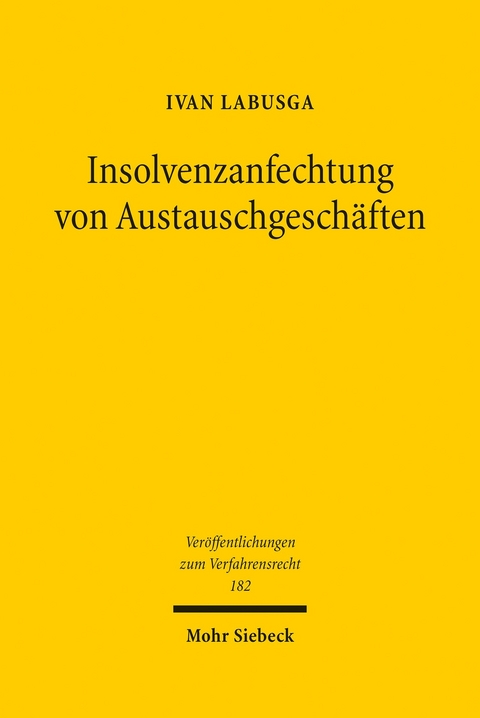 IVAN LABUSGA

Insolvenzanfechtung von Austauschgeschäften

Veröffentlichungen zum Verfahrensrecht
182

Mohr Siebeck